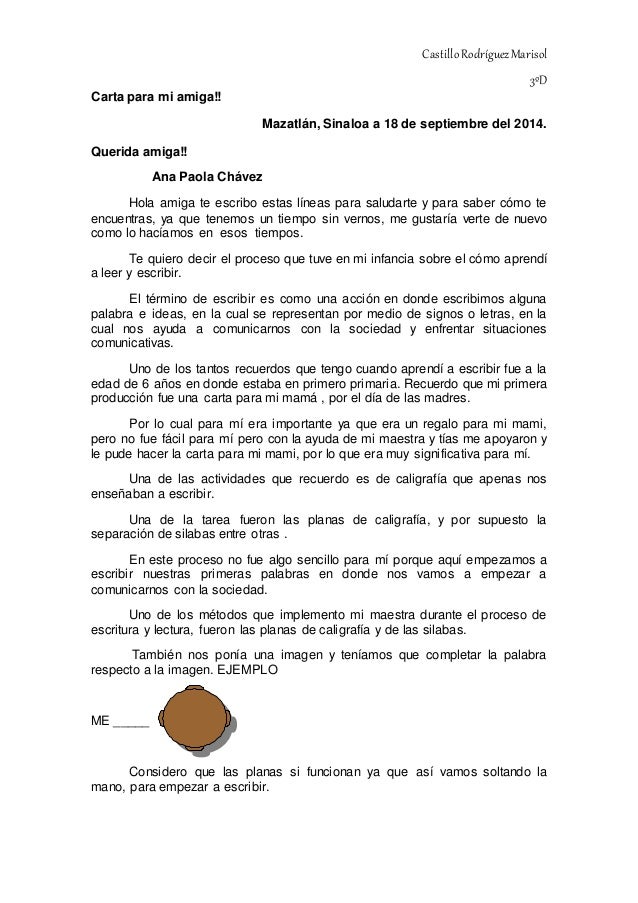 Castillo Rodríguez Marisol

3ºD

Carta para mi amiga!!

Mazatlán, Sinaloa a 18 de septiembre del 2014.

Querida amiga!!

Ana Paola Chávez

Hola amiga te escribo estas líneas para saludarte y para saber cómo te encuentras, ya que tenemos un tiempo sin vernos, me gustaría verte de nuevo como lo hacíamos en esos tiempos.

Te quiero decir el proceso que tuve en mi infancia sobre el cómo aprendí a leer y escribir.

El término de escribir es como una acción en donde escribimos alguna palabra e ideas, en la cual se representan por medio de signos o letras, en la cual nos ayuda a comunicarnos con la sociedad y enfrentar situaciones comunicativas.

Uno de los tantos recuerdos que tengo cuando aprendí a escribir fue a la edad de 6 años en donde estaba en primero primaria. Recuerdo que mi primera producción fue una carta para mi mamá , por el día de las madres.

Por lo cual para mí era importante ya que era un regalo para mi mami, pero no fue fácil para mí pero con la ayuda de mi maestra y tías me apoyaron y le pude hacer la carta para mi mami, por lo que era muy significativa para mí.

Una de las actividades que recuerdo es de caligrafía que apenas nos enseñaban a escribir.

Una de la tarea fueron las planas de caligrafía, y por supuesto la separación de silabas entre otras .

En este proceso no fue algo sencillo para mí porque aquí empezamos a escribir nuestras primeras palabras en donde nos vamos a empezar a comunicarnos con la sociedad.

Uno de los métodos que implemento mi maestra durante el proceso de escritura y lectura, fueron las planas de caligrafía y de las silabas.

También nos ponía una imagen y teníamos que completar la palabra respecto a la imagen. EJEMPLO

ME _____

Considero que las planas si funcionan ya que así vamos soltando la mano, para empezar a escribir.